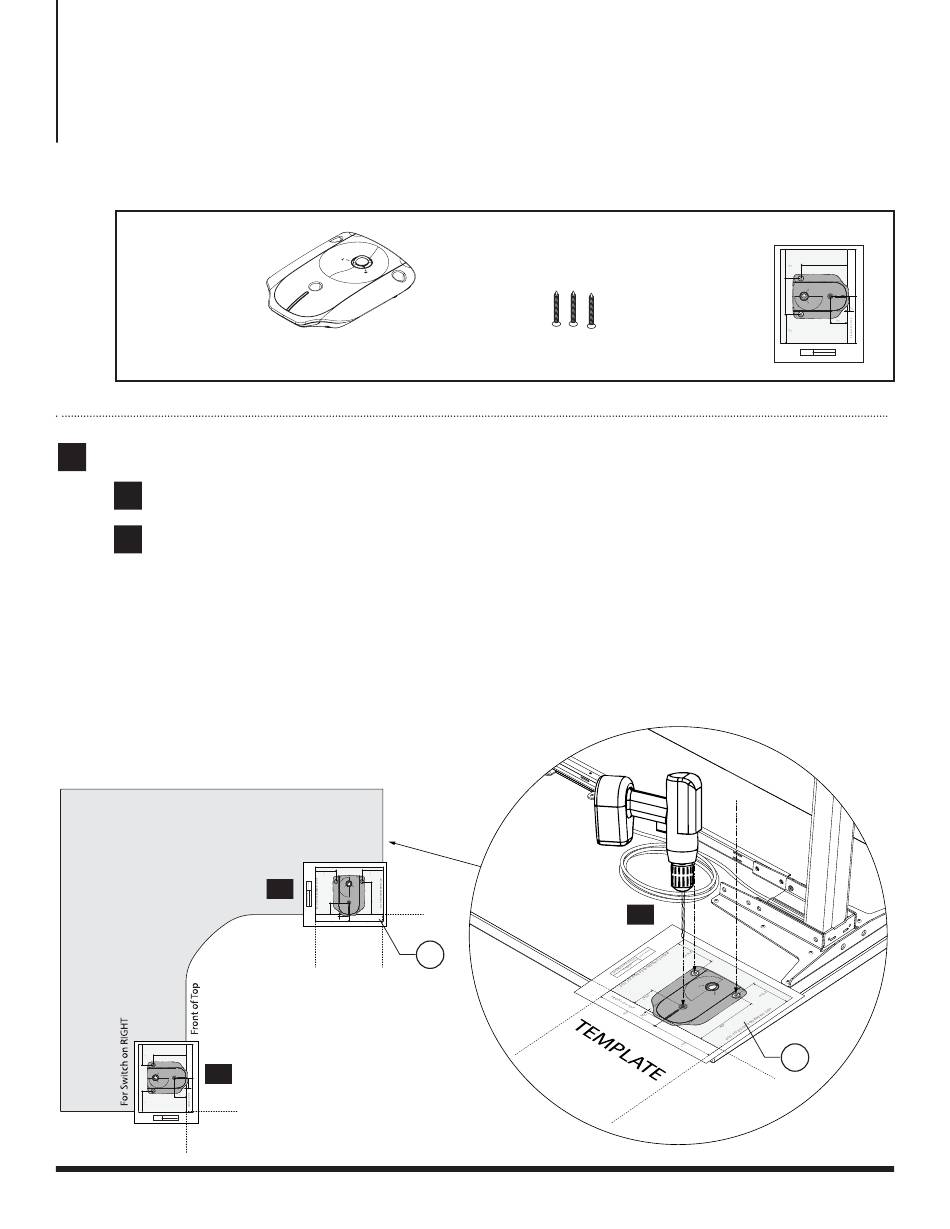 For Switch on RIGHT

Front of Top

TEMPLATE